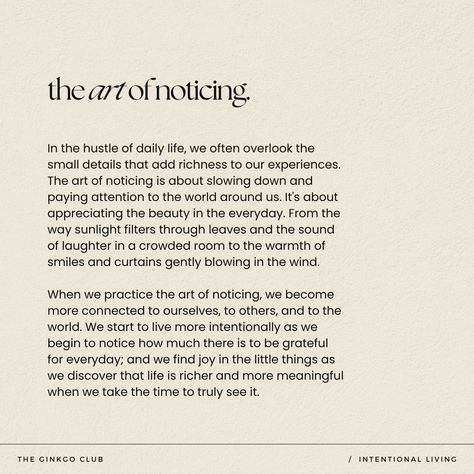 the art of noticing.

In the hustle of daily life, we often overlook the small details that add richness to our experiences. The art of noticing is about slowing down and paying attention to the world around us. It's about appreciating the beauty in the everyday. From the way sunlight filters through leaves and the sound of laughter in a crowded room to the warmth of smiles and curtains gently blowing in the wind.

When we practice the art of noticing, we become more connected to ourselves, to others, and to the world. We start to live more intentionally as we begin to notice how much there is to be grateful for everyday; and we find joy in the little things as we discover that life is richer and more meaningful when we take the time to truly see it.

THE GINKGO CLUB

/ INTENTIONAL LIVING